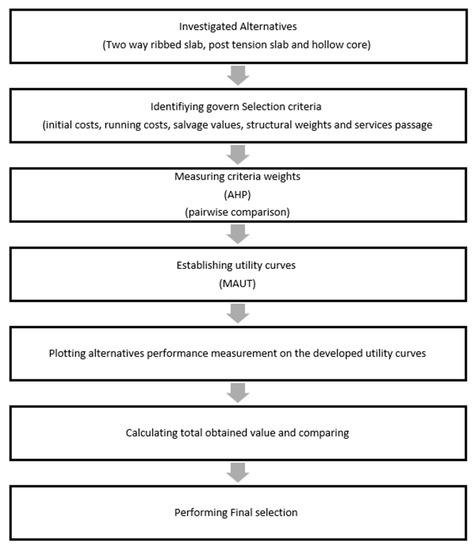 Investigated Alternatives
(Two way ribbed slab, post tension slab and hollow core)

Identifiying govern Selection criteria
(initial costs, running costs, salvage values, structural weights and services passage

Measuring criteria weights
(AHP)
(pairwise comparison)

Establishing utility curves
(MAUT)

Plotting alternatives performance measurement on the developed utility curves

Calculating total obtained value and comparing

Performing Final selection